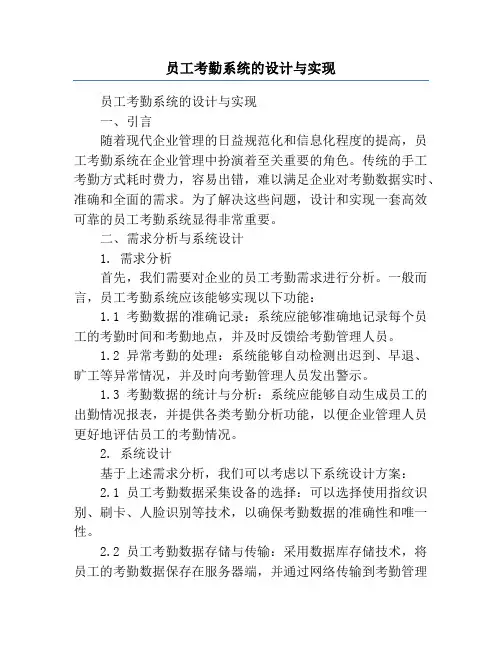 员工考勤系统的设计与实现

员工考勤系统的设计与实现

一、引言

随着现代企业管理的日益规范化和信息化程度的提高，员工考勤系统在企业管理中扮演着至关重要的角色。传统的手工考勤方式耗时费力，容易出错，难以满足企业对考勤数据实时、准确和全面的需求。为了解决这些问题，设计和实现一套高效可靠的员工考勤系统显得非常重要。

二、需求分析与系统设计

1. 需求分析

首先，我们需要对企业的员工考勤需求进行分析。一般而言，员工考勤系统应该能够实现以下功能：

1.1 考勤数据的准确记录：系统应能够准确地记录每个员工的考勤时间和考勤地点，并及时反馈给考勤管理人员。

1.2 异常考勤的处理：系统能够自动检测出迟到、早退、旷工等异常情况，并及时向考勤管理人员发出警示。

1.3 考勤数据的统计与分析：系统应能够自动生成员工的出勤情况报表，并提供各类考勤分析功能，以便企业管理人员更好地评估员工的考勤情况。

2. 系统设计

基于上述需求分析，我们可以考虑以下系统设计方案：

2.1 员工考勤数据采集设备的选择：可以选择使用指纹识别、刷卡、人脸识别等技术，以确保考勤数据的准确性和唯一性。

2.2 员工考勤数据存储与传输：采用数据库存储技术，将员工的考勤数据保存在服务器端，并通过网络传输到考勤管理